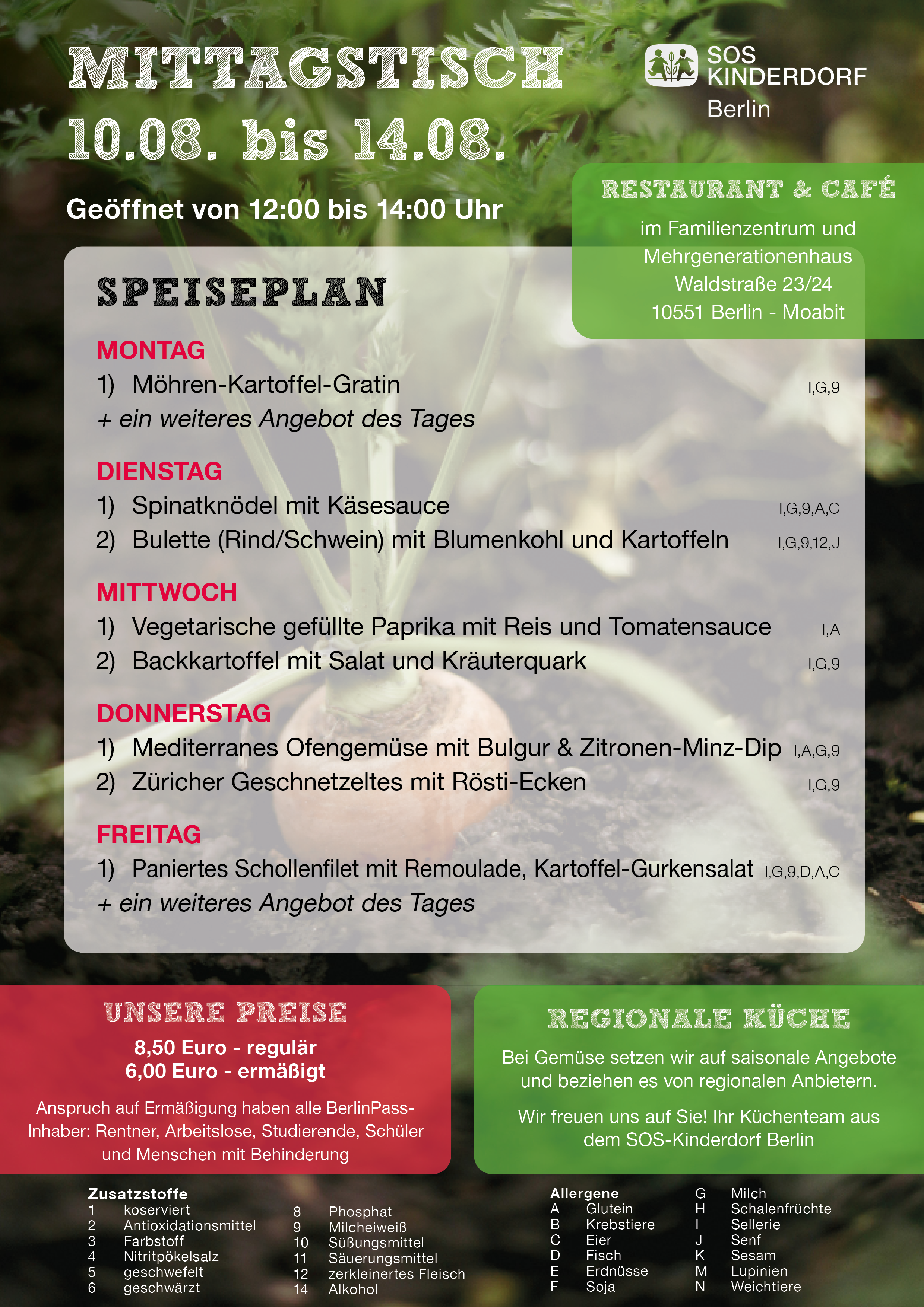 MITTAGSTISCH
10.08. bis 14.08.

SOS KINDERDORF Berlin

Geöffnet von 12:00 bis 14:00 Uhr

RESTAURANT & CAFÉ
im Familienzentrum und Mehrgenerationenhaus
Waldstraße 23/24
10551 Berlin - Moabit

SPEISEPLAN

MONTAG
1) Möhren-Kartoffel-Gratin I,G,9
+ ein weiteres Angebot des Tages

DIENSTAG
1) Spinatknödel mit Käsesauce I,G,9,A,C
2) Bulette (Rind/Schwein) mit Blumenkohl und Kartoffeln I,G,9,12,J

MITTWOCH
1) Vegetarische gefüllte Paprika mit Reis und Tomatensauce I,A
2) Backkartoffel mit Salat und Kräuterquark I,G,9

DONNERSTAG
1) Mediterranes Ofengemüse mit Bulgur & Zitronen-Minz-Dip I,A,G,9
2) Züricher Geschnetzeltes mit Rösti-Ecken I,G,9

FREITAG
1) Paniertes Schollenfilet mit Remoulade, Kartoffel-Gurkensalat I,G,9,D,A,C
+ ein weiteres Angebot des Tages

UNSERE PREISE
8,50 Euro - regulär
6,00 Euro - ermäßigt

Anspruch auf Ermäßigung haben alle BerlinPass-Inhaber: Rentner, Arbeitslose, Studierende, Schüler und Menschen mit Behinderung

REGIONALE KÜCHE
Bei Gemüse setzen wir auf saisonale Angebote und beziehen es von regionalen Anbietern.

Wir freuen uns auf Sie! Ihr Küchenteam aus dem SOS-Kinderdorf Berlin

Zusatzstoffe
1 koserviert
2 Antioxidationsmittel
3 Farbstoff
4 Nitritpökelsalz
5 geschwefelt
6 geschwärzt
8 Phosphat
9 Milcheiweiß
10 Süßungsmittel
11 Säuerungsmittel
12 zerkleinertes Fleisch
14 Alkohol

Allergene
A Glutein
B Krebstiere
C Eier
D Fisch
E Erdnüsse
F Soja
G Milch
H Schalenfrüchte
I Sellerie
J Senf
K Sesam
M Lupinien
N Weichtiere